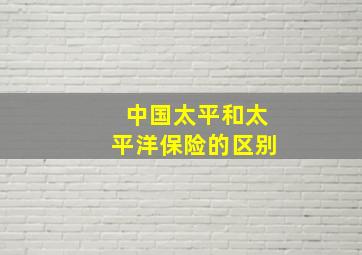 中国太平和太平洋保险的区别